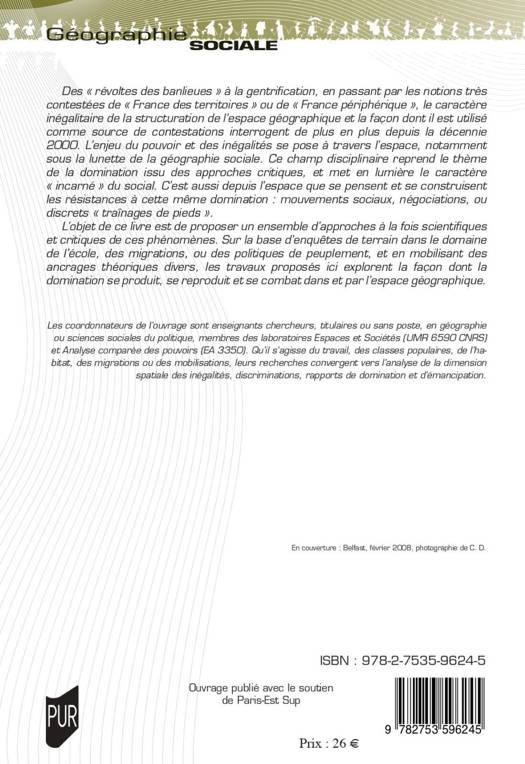 Géographie
SOCIALE

Des « révoltes des banlieues » à la gentrification, en passant par les notions très contestées de « France des territoires » ou de « France périphérique », le caractère inégalitaire de la structuration de l'espace géographique et la façon dont il est utilisé comme source de contestations interrogent de plus en plus depuis la décennie 2000. L'enjeu du pouvoir et des inégalités se pose à travers l'espace, notamment sous la lunette de la géographie sociale. Ce champ disciplinaire reprend le thème de la domination issu des approches critiques, et met en lumière le caractère « incarné » du social. C'est aussi depuis l'espace que se pensent et se construisent les résistances à cette même domination : mouvements sociaux, négociations, ou discrets « traînages de pieds ».

L'objet de ce livre est de proposer un ensemble d'approches à la fois scientifiques et critiques de ces phénomènes. Sur la base d'enquêtes de terrain dans le domaine de l'école, des migrations, ou des politiques de peuplement, et en mobilisant des ancrages théoriques divers, les travaux proposés ici explorent la façon dont la domination se produit, se reproduit et se combat dans et par l'espace géographique.

Les coordonnateurs de l'ouvrage sont enseignants chercheurs, titulaires ou sans poste, en géographie ou sciences sociales du politique, membres des laboratoires Espaces et Sociétés (UMR 6590 CNRS) et Analyse comparée des pouvoirs (EA 3350). Qu'il s'agisse du travail, des classes populaires, de l'habitat, des migrations ou des mobilisations, leurs recherches convergent vers l'analyse de la dimension spatiale des inégalités, discriminations, rapports de domination et d'émancipation.

En couverture : Belfast, février 2008, photographie de C. D.

ISBN : 978-2-7535-9624-5

Ouvrage publié avec le soutien de Paris-Est Sup

PUR

9 782753 596245

Prix : 26 €